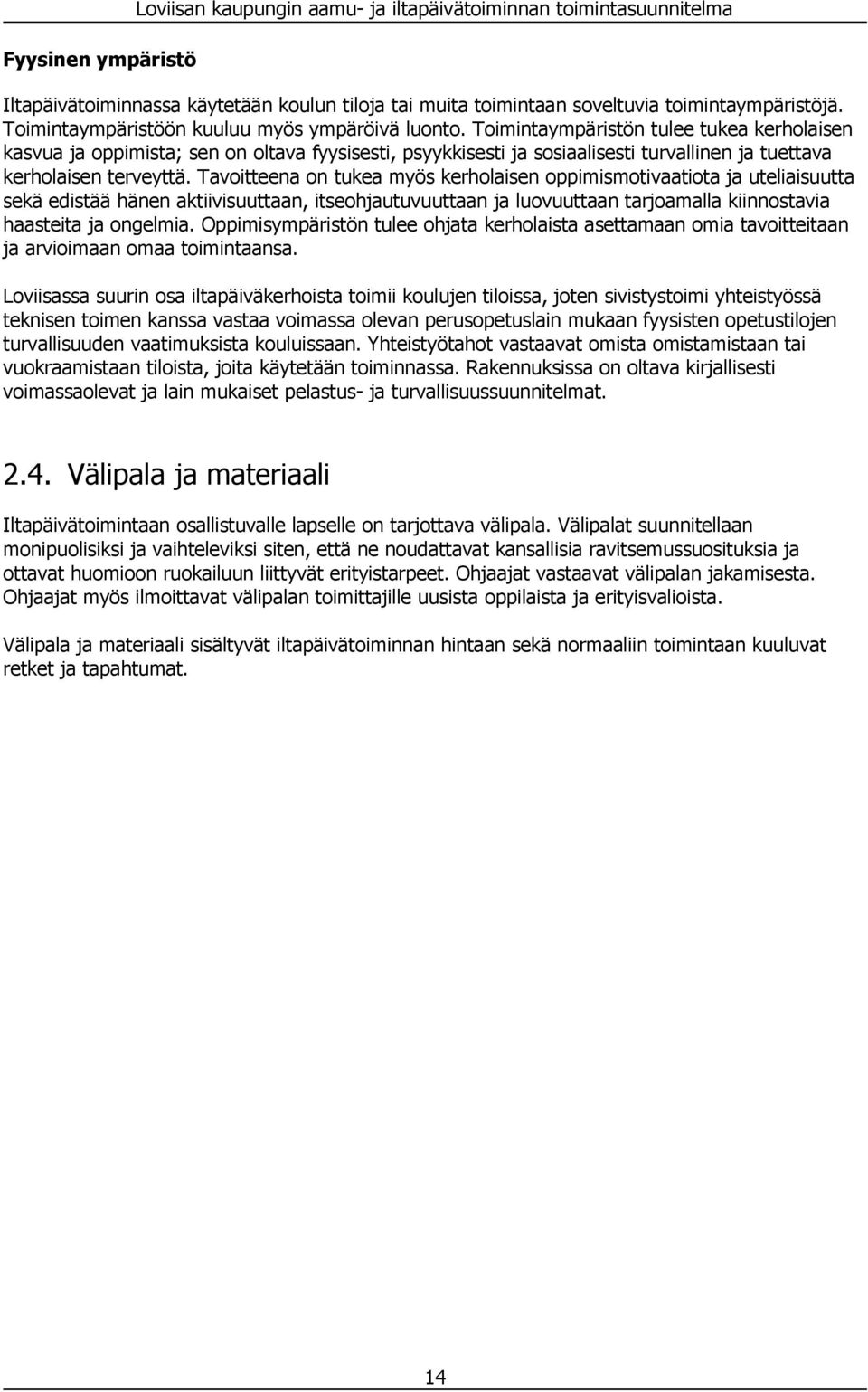 Loviisan kaupungin aamu- ja iltapäivätoiminnan toimintasuunnitelma

Fyysinen ympäristö

Iltapäivätoiminnassa käytetään koulun tiloja tai muita toimintaan soveltuvia toimintaympäristöjä. Toimintaympäristöön kuuluu myös ympäröivä luonto. Toimintaympäristön tulee tukea kerholaisen kasvua ja oppimista; sen on oltava fyysisesti, psyykkisesti ja sosiaalisesti turvallinen ja tuettava kerholaisen terveyttä. Tavoitteena on tukea myös kerholaisen oppimismotivaatiota ja uteliaisuutta sekä edistää hänen aktiivisuuttaan, itseohjautuvuuttaan ja luovuuttaan tarjoamalla kiinnostavia haasteita ja ongelmia. Oppimisympäristön tulee ohjata kerholaista asettamaan omia tavoitteitaan ja arvioimaan omaa toimintaansa.

Loviisassa suurin osa iltapäiväkerhoista toimii koulujen tiloissa, joten sivistystoimi yhteistyössä teknisen toimen kanssa vastaa voimassa olevan perusopetuslain mukaan fyysisten opetustilojen turvallisuuden vaatimuksista kouluissaan. Yhteistyötahot vastaavat omista omistamistaan tai vuokraamistaan tiloista, joita käytetään toiminnassa. Rakennuksissa on oltava kirjallisesti voimassaolevat ja lain mukaiset pelastus- ja turvallisuussuunnitelmat.

2.4. Välipala ja materiaali

Iltapäivätoimintaan osallistuvalle lapselle on tarjottava välipala. Välipalat suunnitellaan monipuolisiksi ja vaihteleviksi siten, että ne noudattavat kansallisia ravitsemussuosituksia ja ottavat huomioon ruokailuun liittyvät erityistarpeet. Ohjaajat vastaavat välipalan jakamisesta. Ohjaajat myös ilmoittavat välipalan toimittajille uusista oppilaista ja erityisvalioista.

Välipala ja materiaali sisältyvät iltapäivätoiminnan hintaan sekä normaaliin toimintaan kuuluvat retket ja tapahtumat.

14